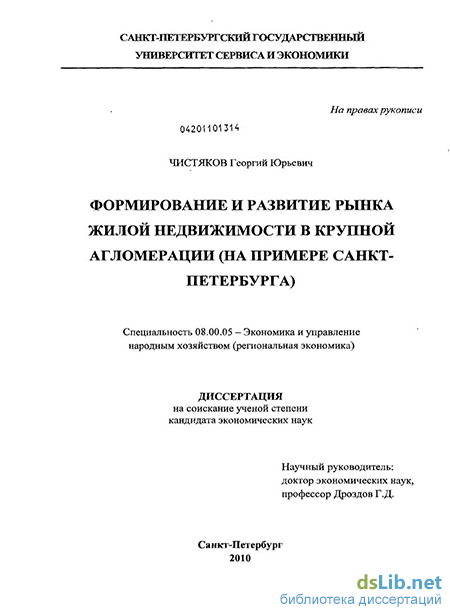 САНКТ-ПЕТЕРБУРГСКИЙ ГОСУДАРСТВЕННЫЙ УНИВЕРСИТЕТ СЕРВИСА И ЭКОНОМИКИ

На правах рукописи

04201101314

ЧИСТЯКОВ Георгий Юрьевич

ФОРМИРОВАНИЕ И РАЗВИТИЕ РЫНКА ЖИЛОЙ НЕДВИЖИМОСТИ В КРУПНОЙ АГЛОМЕРАЦИИ (НА ПРИМЕРЕ САНКТ-ПЕТЕРБУРГА)

Специальность 08.00.05 – Экономика и управление народным хозяйством (региональная экономика)

ДИССЕРТАЦИЯ
на соискание ученой степени
кандидата экономических наук

Научный руководитель:
доктор экономических наук,
профессор Дроздов Г.Д.

Санкт-Петербург
2010

dsLib.net
библиотека диссертаций